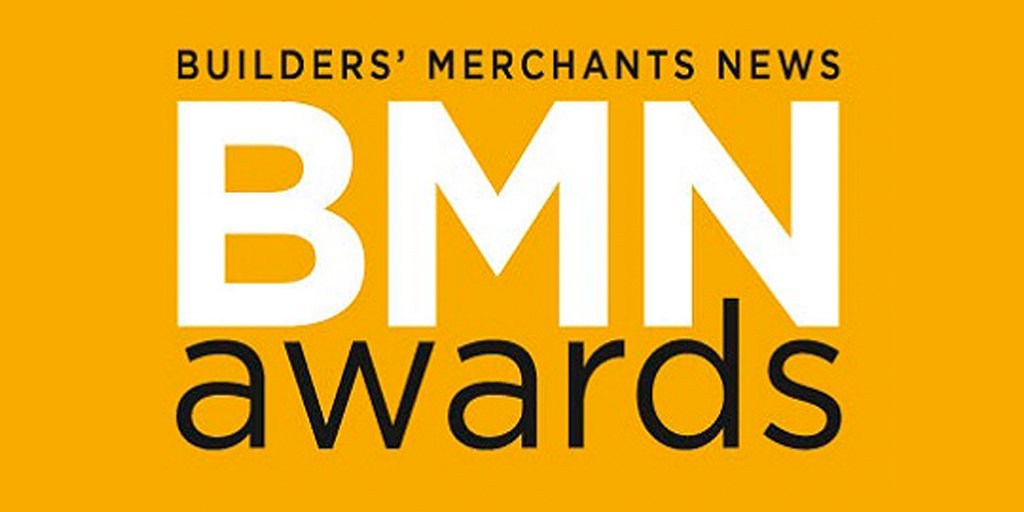 BUILDERS' MERCHANTS NEWS

BMN

awards